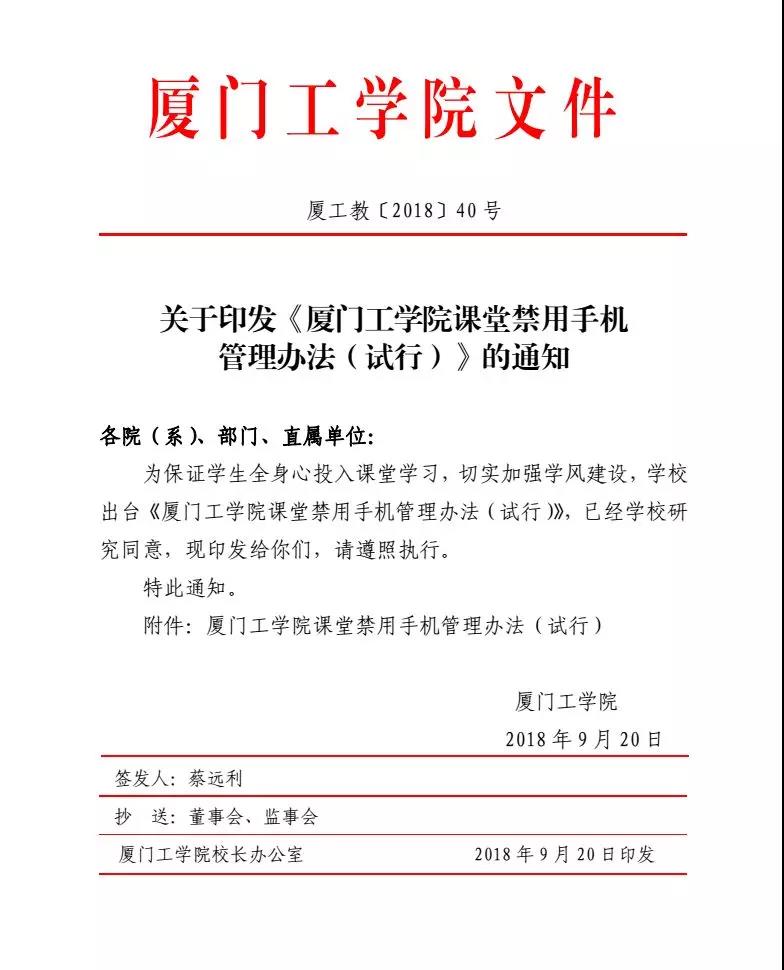 厦门工学院文件

厦工教〔2018〕40号

关于印发《厦门工学院课堂禁用手机管理办法（试行）》的通知

各院（系）、部门、直属单位：

为保证学生全身心投入课堂学习，切实加强学风建设，学校出台《厦门工学院课堂禁用手机管理办法（试行）》，已经学校研究同意，现印发给你们，请遵照执行。

特此通知。

附件：厦门工学院课堂禁用手机管理办法（试行）

厦门工学院

2018年9月20日

签发人：蔡远利

抄　送：董事会、监事会

厦门工学院校长办公室　　2018年9月20日印发